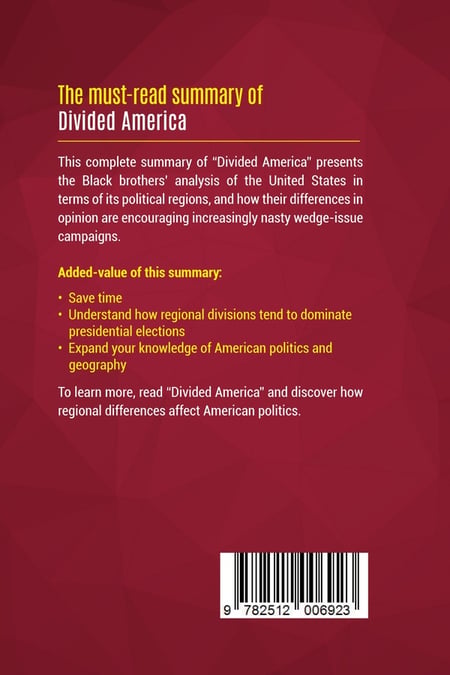 The must-read summary of
Divided America

This complete summary of "Divided America" presents the Black brothers' analysis of the United States in terms of its political regions, and how their differences in opinion are encouraging increasingly nasty wedge-issue campaigns.

Added-value of this summary:

• Save time
• Understand how regional divisions tend to dominate presidential elections
• Expand your knowledge of American politics and geography

To learn more, read "Divided America" and discover how regional differences affect American politics.

9 782512 006923